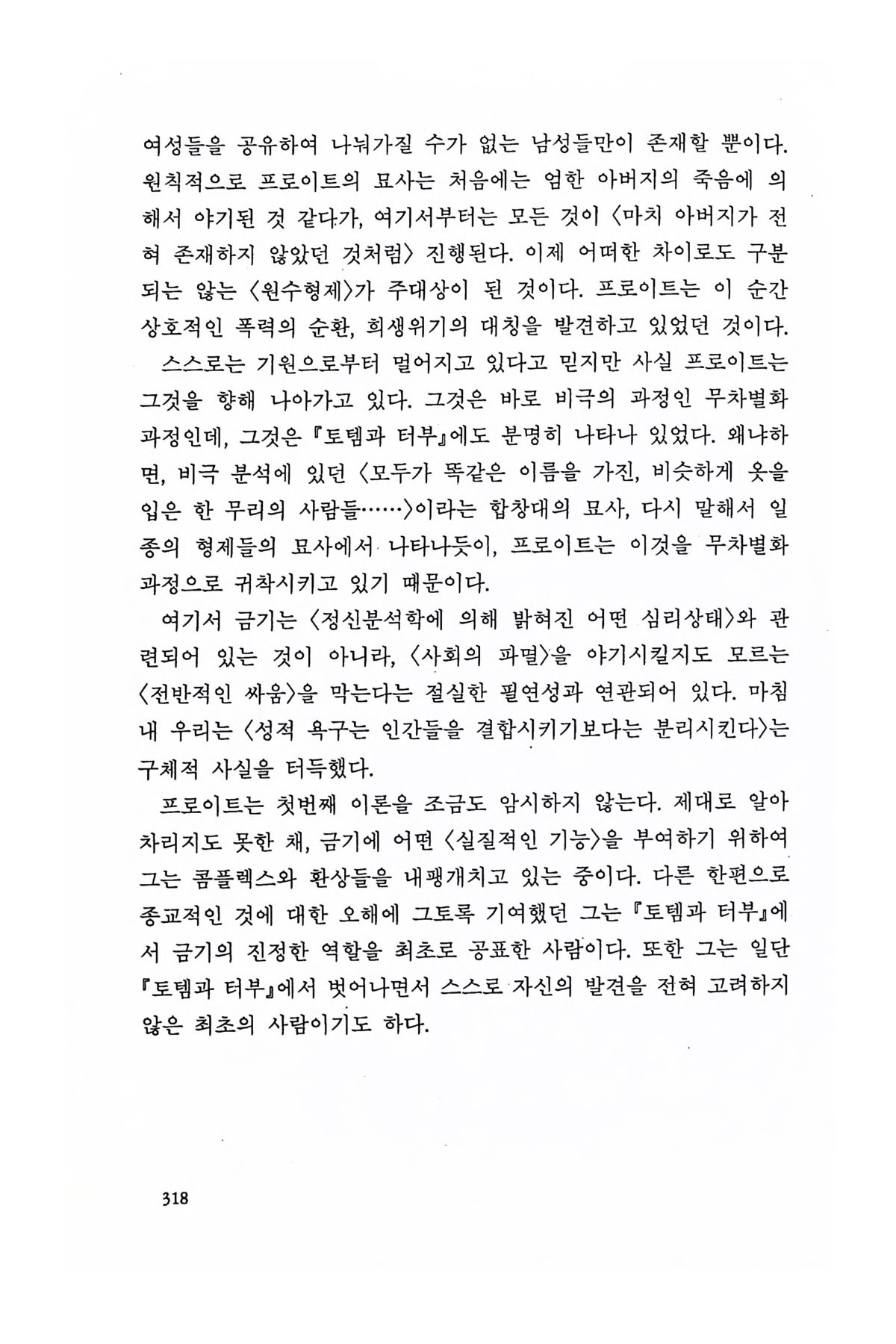 여성들을 공유하여 나눠가질 수가 없는 남성들만이 존재할 뿐이다. 원칙적으로 프로이트의 묘사는 처음에는 엄한 아버지의 죽음에 의해서 야기된 것 같다가, 여기서부터는 모든 것이 〈마치 아버지가 전혀 존재하지 않았던 것처럼〉 진행된다. 이제 어떠한 차이로도 구분되는 않는 〈원수형제〉가 주대상이 된 것이다. 프로이트는 이 순간 상호적인 폭력의 순환, 희생위기의 대칭을 발견하고 있었던 것이다.

스스로는 기원으로부터 멀어지고 있다고 믿지만 사실 프로이트는 그것을 향해 나아가고 있다. 그것은 바로 비극의 과정인 무차별화 과정인데, 그것은 『토템과 터부』에도 분명히 나타나 있었다. 왜냐하면, 비극 분석에 있던 〈모두가 똑같은 이름을 가진, 비슷하게 옷을 입은 한 무리의 사람들……〉이라는 합창대의 묘사, 다시 말해서 일종의 형제들의 묘사에서 나타나듯이, 프로이트는 이것을 무차별화 과정으로 귀착시키고 있기 때문이다.

여기서 금기는 〈정신분석학에 의해 밝혀진 어떤 심리상태〉와 관련되어 있는 것이 아니라, 〈사회의 파멸〉을 야기시킬지도 모르는 〈전반적인 싸움〉을 막는다는 절실한 필연성과 연관되어 있다. 마침내 우리는 〈성적 욕구는 인간들을 결합시키기보다는 분리시킨다〉는 구체적 사실을 터득했다.

프로이트는 첫번째 이론을 조금도 암시하지 않는다. 제대로 알아차리지도 못한 채, 금기에 어떤 〈실질적인 기능〉을 부여하기 위하여 그는 콤플렉스와 환상들을 내팽개치고 있는 중이다. 다른 한편으로 종교적인 것에 대한 오해에 그토록 기여했던 그는 『토템과 터부』에서 금기의 진정한 역할을 최초로 공표한 사람이다. 또한 그는 일단 『토템과 터부』에서 벗어나면서 스스로 자신의 발견을 전혀 고려하지 않은 최초의 사람이기도 하다.

318